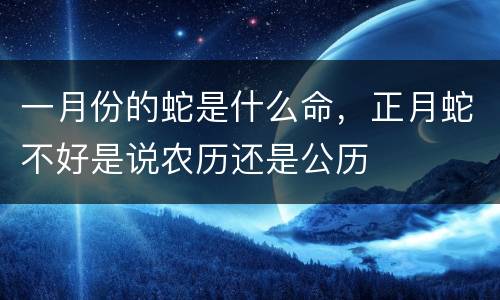 一月份的蛇是什么命，正月蛇不好是说农历还是公历